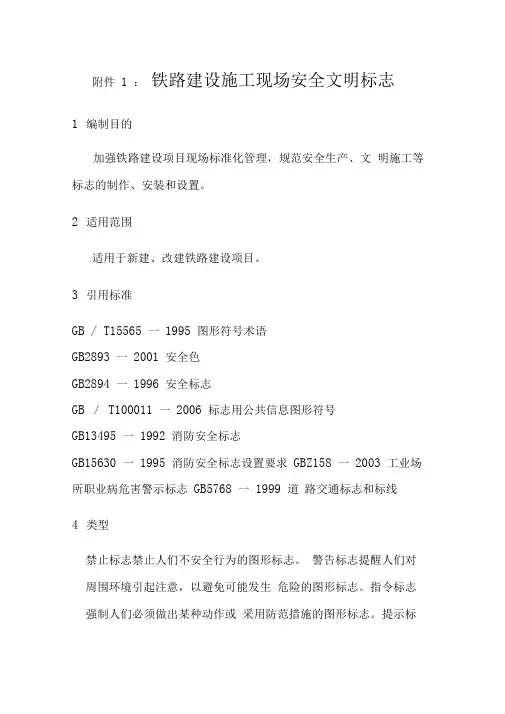 附件 1 ： 铁路建设施工现场安全文明标志

1 编制目的

加强铁路建设项目现场标准化管理，规范安全生产、文 明施工等标志的制作、安装和设置。

2 适用范围

适用于新建、改建铁路建设项目。

3 引用标准

GB / T15565 一 1995 图形符号术语

GB2893 一 2001 安全色

GB2894 一 1996 安全标志

GB / T100011 一 2006 标志用公共信息图形符号

GB13495 一 1992 消防安全标志

GB15630 一 1995 消防安全标志设置要求 GBZ158 一 2003 工业场所职业病危害警示标志 GB5768 一 1999 道 路交通标志和标线

4 类型

禁止标志禁止人们不安全行为的图形标志。 警告标志提醒人们对周围环境引起注意，以避免可能发生 危险的图形标志。指令标志强制人们必须做出某种动作或 采用防范措施的图形标志。提示标